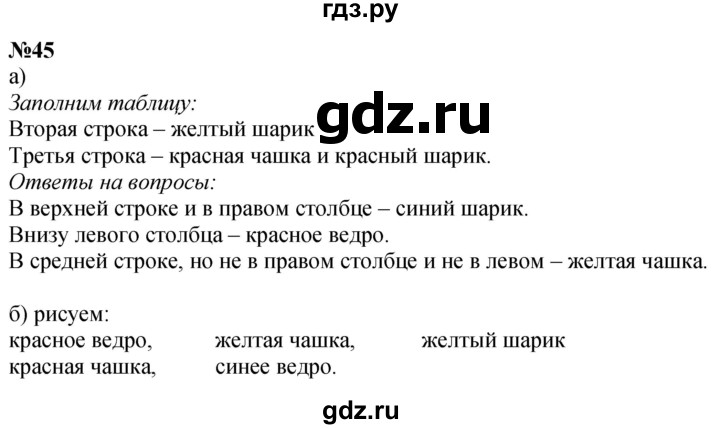 гдз.ру

№45
а)
Заполним таблицу:
Вторая строка – желтый шарик gdz.ru
Третья строка – красная чашка и красный шарик.
Ответы на вопросы:
В верхней строке и в правом столбце – синий шарик.
Внизу левого столбца – красное ведро.
В средней строке, но не в правом столбце и не в левом – желтая чашка.

б) рисуем:
красное ведро, желтая чашка, желтый шарик
красная чашка, синее ведро.

gdz.ru